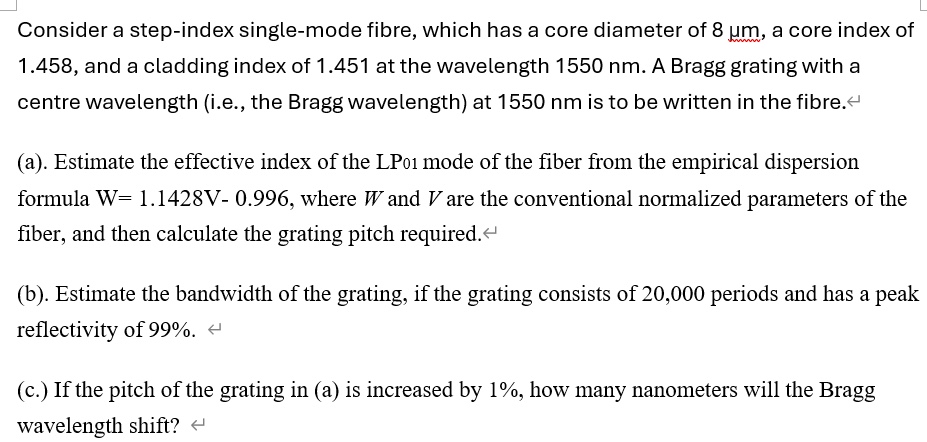 Consider a step-index single-mode fibre, which has a core diameter of 8 μm, a core index of 1.458, and a cladding index of 1.451 at the wavelength 1550 nm. A Bragg grating with a centre wavelength (i.e., the Bragg wavelength) at 1550 nm is to be written in the fibre.

(a). Estimate the effective index of the $LP_{01}$ mode of the fiber from the empirical dispersion formula W= 1.1428V- 0.996, where $W$ and $V$ are the conventional normalized parameters of the fiber, and then calculate the grating pitch required.

(b). Estimate the bandwidth of the grating, if the grating consists of 20,000 periods and has a peak reflectivity of 99%.

(c.) If the pitch of the grating in (a) is increased by 1%, how many nanometers will the Bragg wavelength shift?